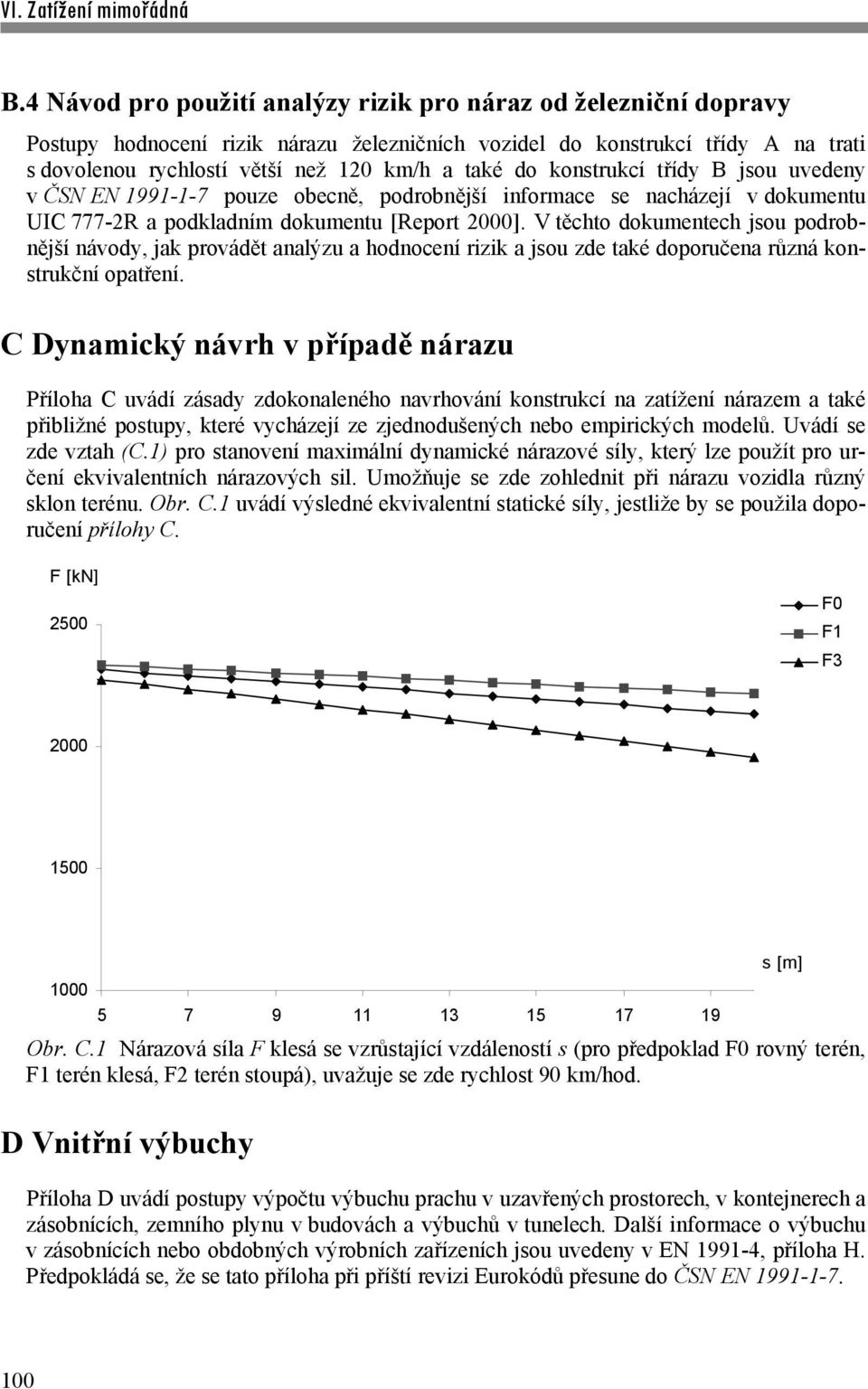 VI. Zatížení mimořádná

B.4 Návod pro použití analýzy rizik pro náraz od železniční dopravy

Postupy hodnocení rizik nárazu železničních vozidel do konstrukcí třídy A na trati s dovolenou rychlostí větší než 120 km/h a také do konstrukcí třídy B jsou uvedeny v ČSN EN 1991-1-7 pouze obecně, podrobnější informace se nacházejí v dokumentu UIC 777-2R a podkladním dokumentu [Report 2000]. V těchto dokumentech jsou podrobnější návody, jak provádět analýzu a hodnocení rizik a jsou zde také doporučena různá konstrukční opatření.

C Dynamický návrh v případě nárazu

Příloha C uvádí zásady zdokonaleného navrhování konstrukcí na zatížení nárazem a také přibližné postupy, které vycházejí ze zjednodušených nebo empirických modelů. Uvádí se zde vztah (C.1) pro stanovení maximální dynamické nárazové síly, který lze použít pro určení ekvivalentních nárazových sil. Umožňuje se zde zohlednit při nárazu vozidla různý sklon terénu. Obr. C.1 uvádí výsledné ekvivalentní statické síly, jestliže by se použila doporučení přílohy C.

F [kN]
2500
2000
1500
1000
F0
F1
F3
s [m]
5 7 9 11 13 15 17 19

Obr. C.1 Nárazová síla F klesá se vzrůstající vzdáleností s (pro předpoklad F0 rovný terén, F1 terén klesá, F2 terén stoupá), uvažuje se zde rychlost 90 km/hod.

D Vnitřní výbuchy

Příloha D uvádí postupy výpočtu výbuchu prachu v uzavřených prostorech, v kontejnerech a zásobnících, zemního plynu v budovách a výbuchů v tunelech. Další informace o výbuchu v zásobnících nebo obdobných výrobních zařízeních jsou uvedeny v EN 1991-4, příloha H. Předpokládá se, že se tato příloha při příští revizi Eurokódů přesune do ČSN EN 1991-1-7.

100